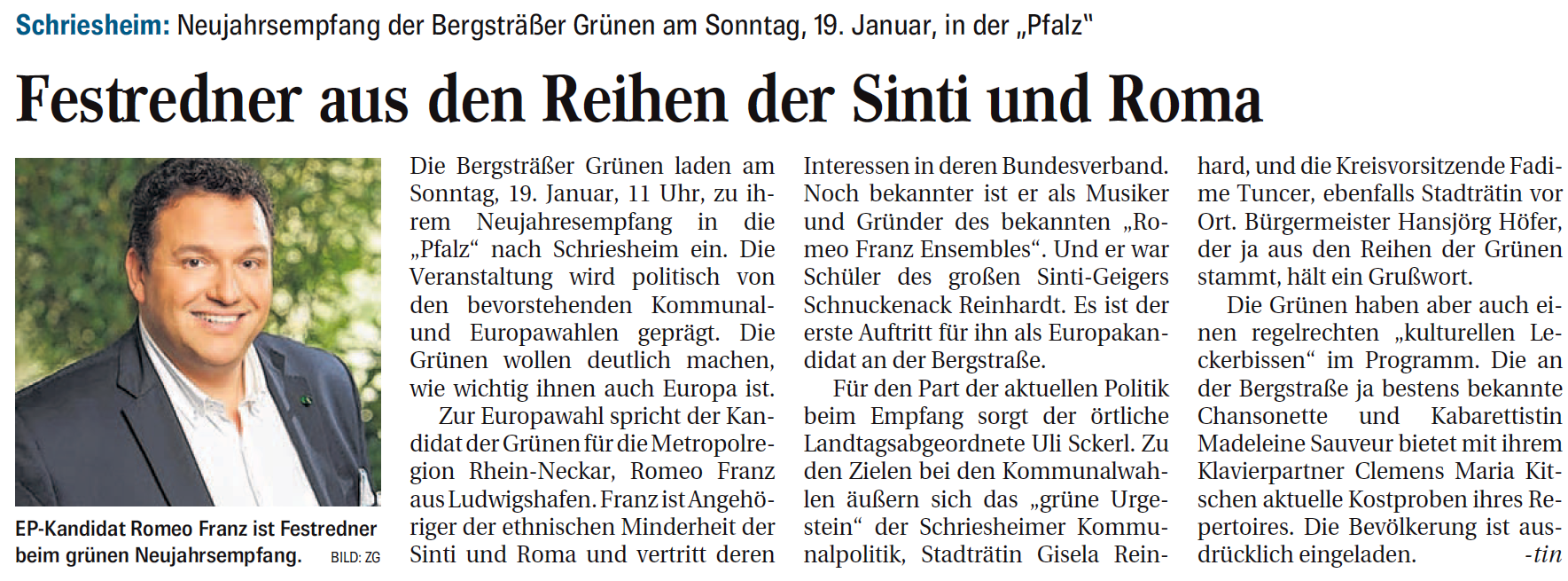 Schriesheim: Neujahrsempfang der Bergsträßer Grünen am Sonntag, 19. Januar, in der „Pfalz“

Festredner aus den Reihen der Sinti und Roma

EP-Kandidat Romeo Franz ist Festredner beim grünen Neujahrsempfang. BILD: ZG

Die Bergsträßer Grünen laden am Sonntag, 19. Januar, 11 Uhr, zu ihrem Neujahresempfang in die „Pfalz“ nach Schriesheim ein. Die Veranstaltung wird politisch von den bevorstehenden Kommunal- und Europawahlen geprägt. Die Grünen wollen deutlich machen, wie wichtig ihnen auch Europa ist.

Zur Europawahl spricht der Kandidat der Grünen für die Metropolregion Rhein-Neckar, Romeo Franz aus Ludwigshafen. Franz ist Angehöriger der ethnischen Minderheit der Sinti und Roma und vertritt deren Interessen in deren Bundesverband. Noch bekannter ist er als Musiker und Gründer des bekannten „Romeo Franz Ensembles“. Und er war Schüler des großen Sinti-Geigers Schnuckenack Reinhardt. Es ist der erste Auftritt für ihn als Europakandidat an der Bergstraße.

Für den Part der aktuellen Politik beim Empfang sorgt der örtliche Landtagsabgeordnete Uli Sckerl. Zu den Zielen bei den Kommunalwahlen äußern sich das „grüne Urgestein“ der Schriesheimer Kommunalpolitik, Stadträtin Gisela Reinhard, und die Kreisvorsitzende Fadime Tuncer, ebenfalls Stadträtin vor Ort. Bürgermeister Hansjörg Höfer, der ja aus den Reihen der Grünen stammt, hält ein Grußwort.

Die Grünen haben aber auch einen regelrechten „kulturellen Leckerbissen“ im Programm. Die an der Bergstraße ja bestens bekannte Chansonette und Kabarettistin Madeleine Sauveur bietet mit ihrem Klavierpartner Clemens Maria Kitschen aktuelle Kostproben ihres Repertoires. Die Bevölkerung ist ausdrücklich eingeladen. -tin